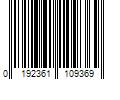 0 192361 109369